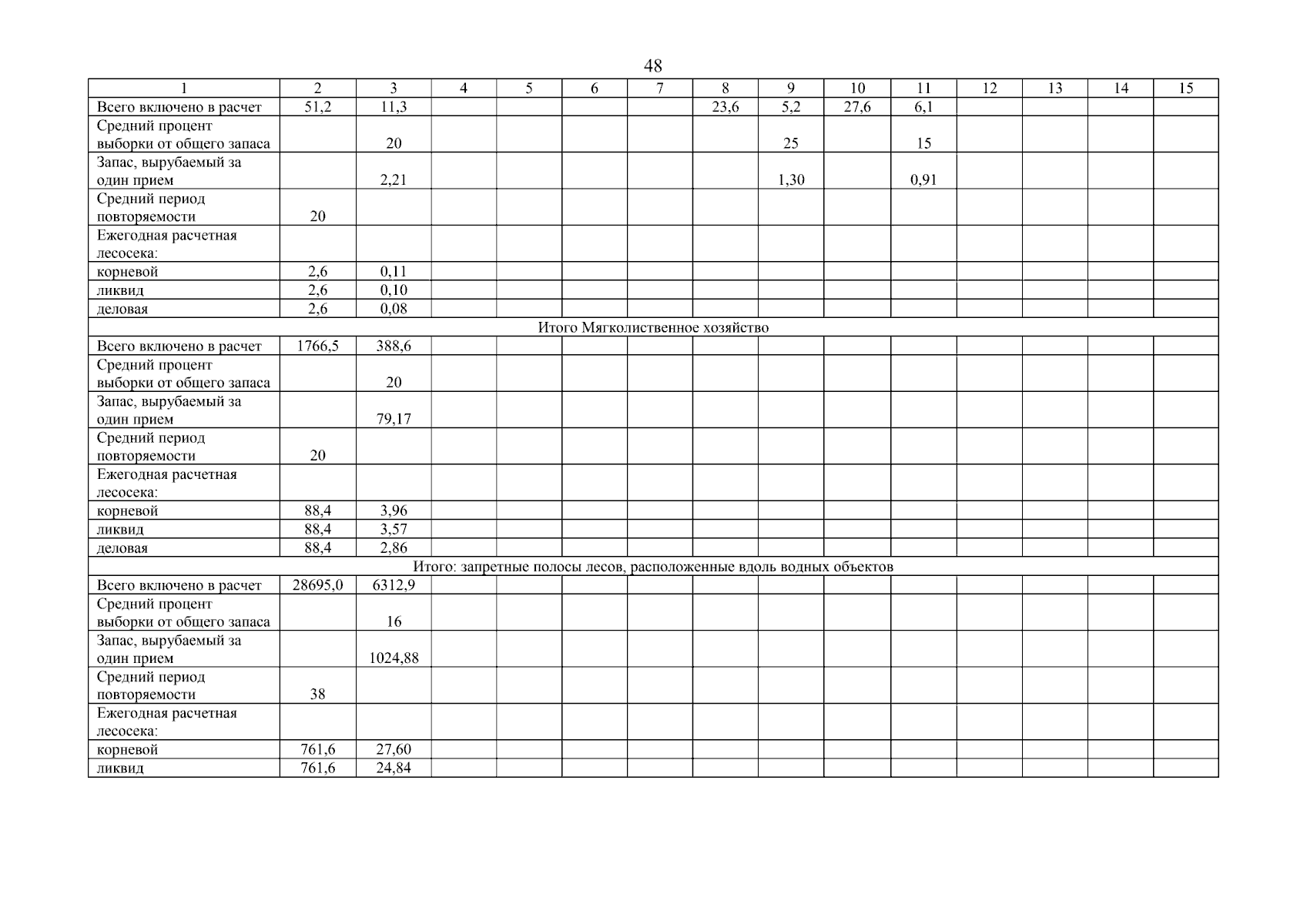 48

| 1 | 2 | 3 | 4 | 5 | 6 | 7 | 8 | 9 | 10 | 11 | 12 | 13 | 14 | 15 |
|---|---|---|---|---|---|---|---|---|---|---|---|---|---|---|
| Всего включено в расчет | 51,2 | 11,3 | | | | | 23,6 | 5,2 | 27,6 | 6,1 | | | | |
| Средний процент выборки от общего запаса | | 20 | | | | | | 25 | | 15 | | | | |
| Запас, вырубаемый за один прием | | 2,21 | | | | | | 1,30 | | 0,91 | | | | |
| Средний период повторяемости | 20 | | | | | | | | | | | | | |
| Ежегодная расчетная лесосека: | | | | | | | | | | | | | | |
| корневой | 2,6 | 0,11 | | | | | | | | | | | | |
| ликвид | 2,6 | 0,10 | | | | | | | | | | | | |
| деловая | 2,6 | 0,08 | | | | | | | | | | | | |
| Итого Мягколиственное хозяйство | | | | | | | | | | | | | | |
| Всего включено в расчет | 1766,5 | 388,6 | | | | | | | | | | | | |
| Средний процент выборки от общего запаса | | 20 | | | | | | | | | | | | |
| Запас, вырубаемый за один прием | | 79,17 | | | | | | | | | | | | |
| Средний период повторяемости | 20 | | | | | | | | | | | | | |
| Ежегодная расчетная лесосека: | | | | | | | | | | | | | | |
| корневой | 88,4 | 3,96 | | | | | | | | | | | | |
| ликвид | 88,4 | 3,57 | | | | | | | | | | | | |
| деловая | 88,4 | 2,86 | | | | | | | | | | | | |
| Итого: запретные полосы лесов, расположенные вдоль водных объектов | | | | | | | | | | | | | | |
| Всего включено в расчет | 28695,0 | 6312,9 | | | | | | | | | | | | |
| Средний процент выборки от общего запаса | | 16 | | | | | | | | | | | | |
| Запас, вырубаемый за один прием | | 1024,88 | | | | | | | | | | | | |
| Средний период повторяемости | 38 | | | | | | | | | | | | | |
| Ежегодная расчетная лесосека: | | | | | | | | | | | | | | |
| корневой | 761,6 | 27,60 | | | | | | | | | | | | |
| ликвид | 761,6 | 24,84 | | | | | | | | | | | | |